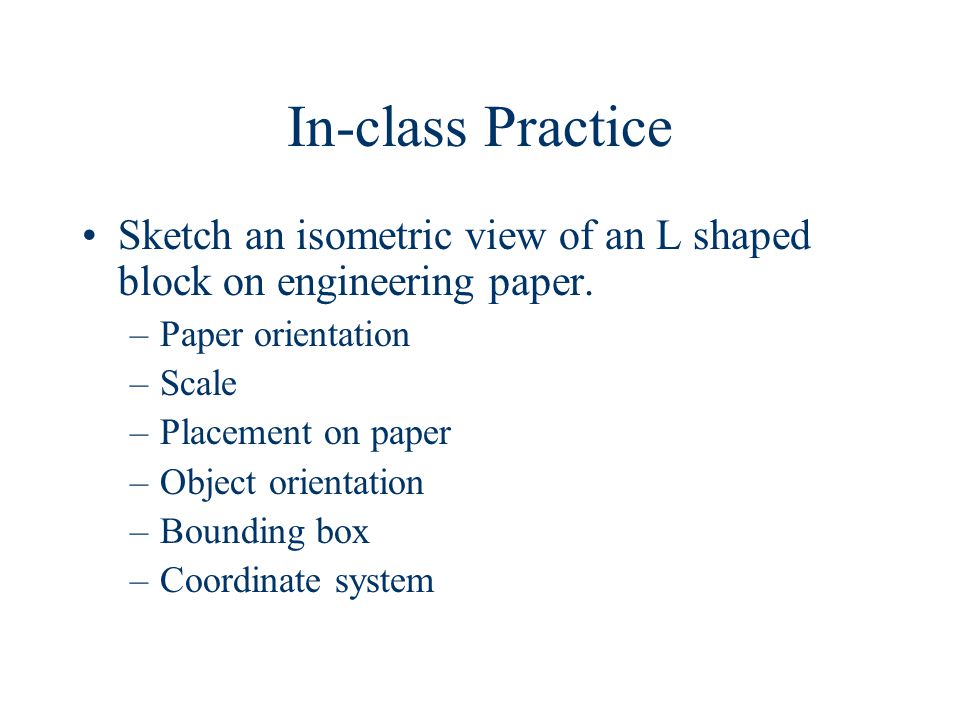 In-class Practice

• Sketch an isometric view of an L shaped block on engineering paper.
– Paper orientation
– Scale
– Placement on paper
– Object orientation
– Bounding box
– Coordinate system